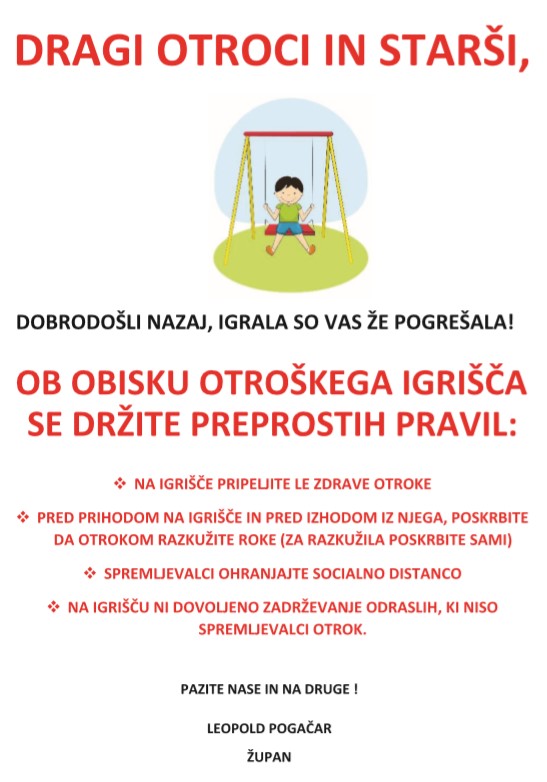 DRAGI OTROCI IN STARŠI,

DOBRODOŠLI NAZAJ, IGRALA SO VAS ŽE POGREŠALA!

OB OBISKU OTROŠKEGA IGRIŠČA SE DRŽITE PREPROSTIH PRAVIL:

❖ NA IGRIŠČE PRIPELJITE LE ZDRAVE OTROKE

❖ PRED PRIHODOM NA IGRIŠČE IN PRED IZHODOM IZ NJEGA, POSKRBITE DA OTROKOM RAZKUŽITE ROKE (ZA RAZKUŽILA POSKRBITE SAMI)

❖ SPREMLJEVALCI OHRANJAJTE SOCIALNO DISTANCO

❖ NA IGRIŠČU NI DOVOLJENO ZADRŽEVANJE ODRASLIH, KI NISO SPREMLJEVALCI OTROK.

PAZITE NASE IN NA DRUGE !

LEOPOLD POGAČAR

ŽUPAN